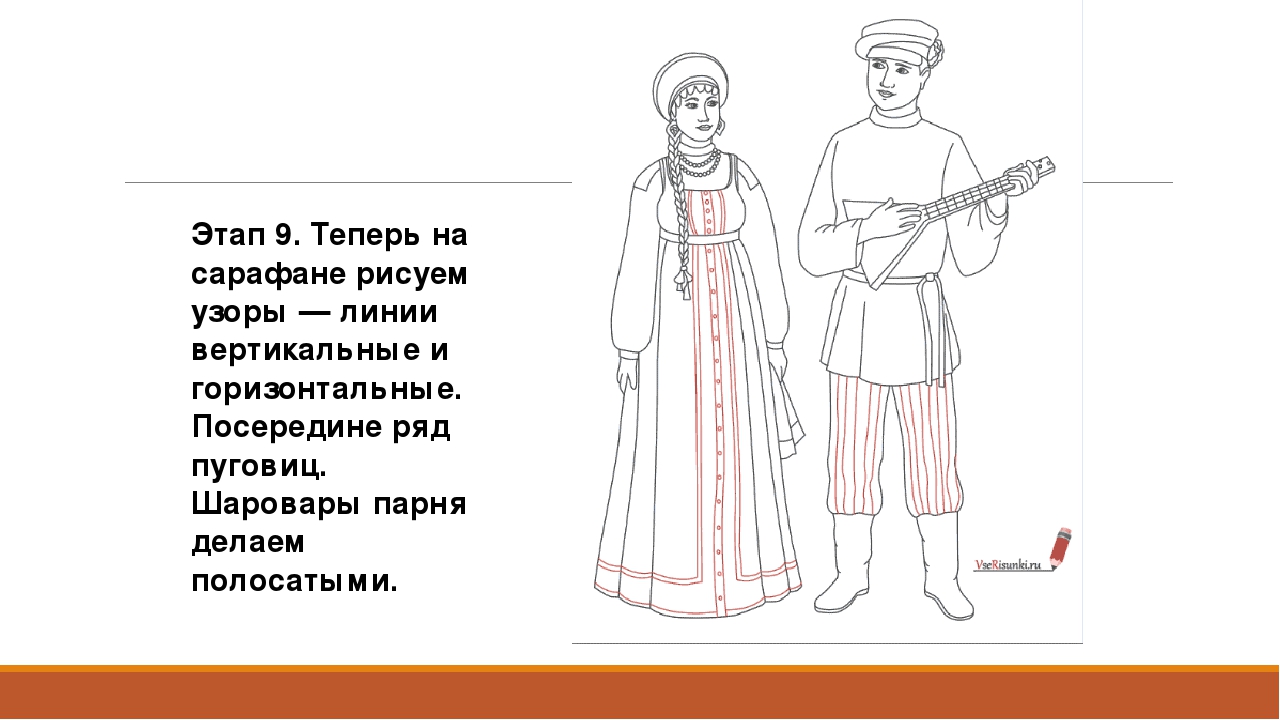 Этап 9. Теперь на сарафане рисуем узоры — линии вертикальные и горизонтальные. Посередине ряд пуговиц. Шаровары парня делаем полосатыми.

VseRisunki.ru